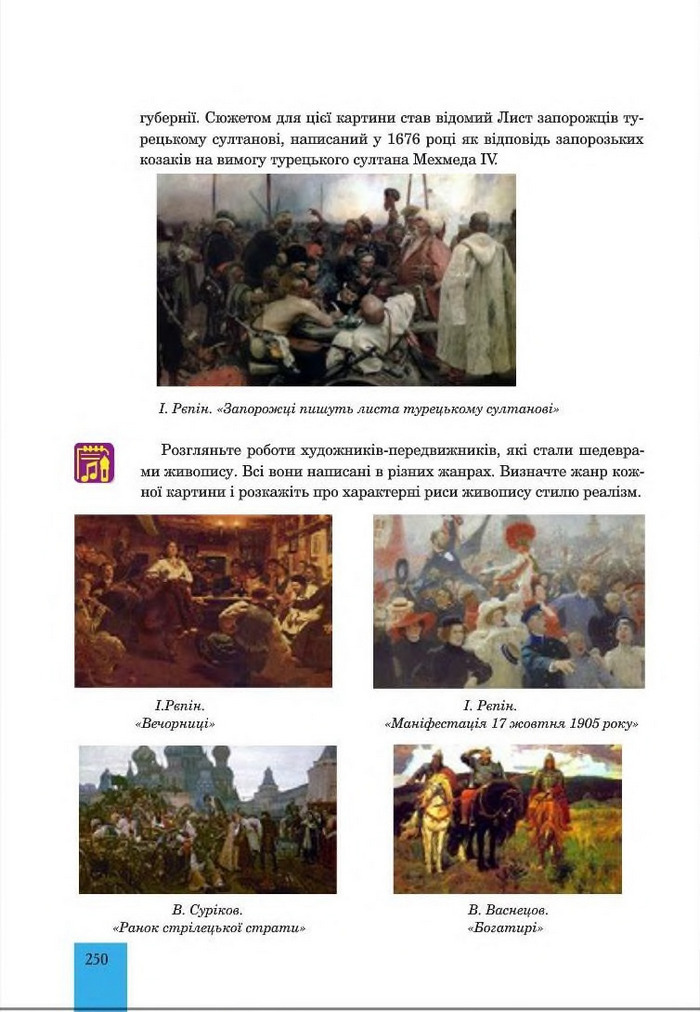 губернії. Сюжетом для цієї картини став відомий Лист запорожців турецькому султанові, написаний у 1676 році як відповідь запорозьких козаків на вимогу турецького султана Мехмеда IV.

І. Рєпін. «Запорожці пишуть листа турецькому султанові»

Розгляньте роботи художників-передвижників, які стали шедеврами живопису. Всі вони написані в різних жанрах. Визначте жанр кожної картини і розкажіть про характерні риси живопису стилю реалізм.

І.Рєпін. «Вечорниці»

І. Рєпін. «Маніфестація 17 жовтня 1905 року»

В. Суріков. «Ранок стрілецької страти»

В. Васнецов. «Богатирі»

250